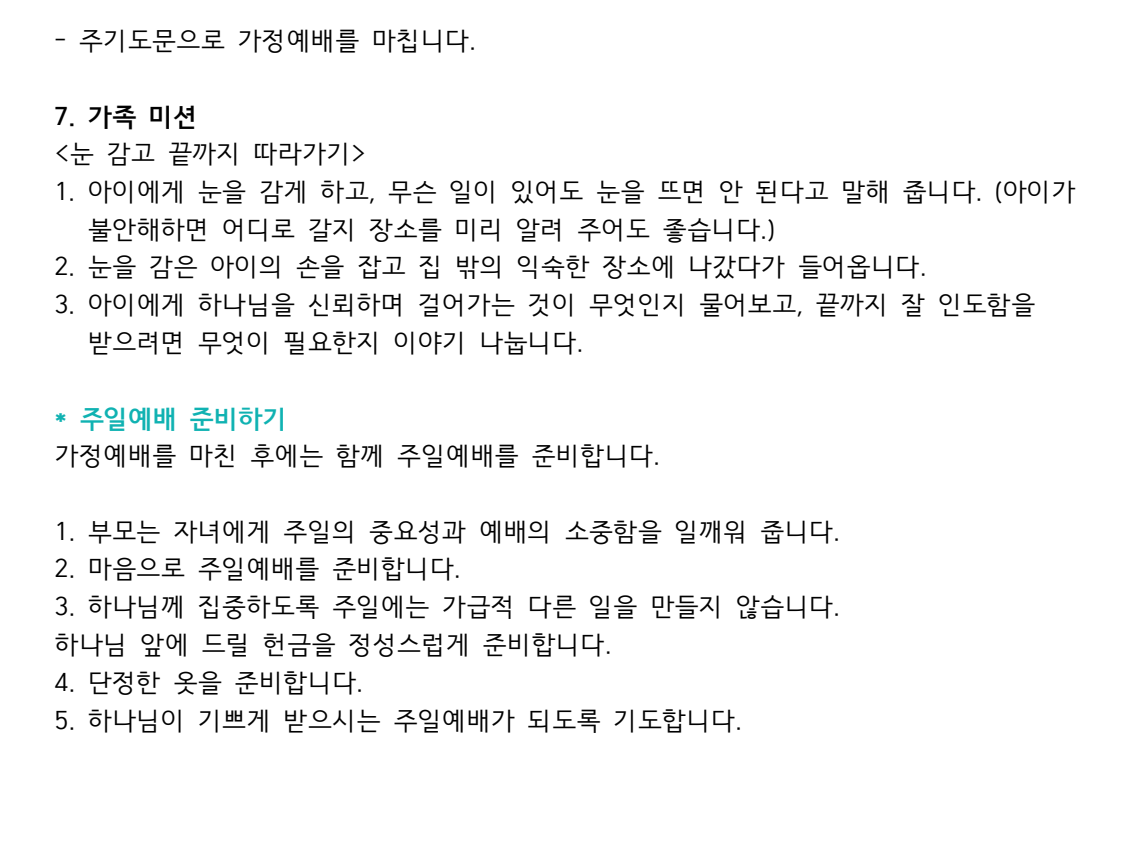 - 주기도문으로 가정예배를 마칩니다.

7. 가족 미션
<눈 감고 끝까지 따라가기>
1. 아이에게 눈을 감게 하고, 무슨 일이 있어도 눈을 뜨면 안 된다고 말해 줍니다. (아이가 불안해하면 어디로 갈지 장소를 미리 알려 주어도 좋습니다.)
2. 눈을 감은 아이의 손을 잡고 집 밖의 익숙한 장소에 나갔다가 들어옵니다.
3. 아이에게 하나님을 신뢰하며 걸어가는 것이 무엇인지 물어보고, 끝까지 잘 인도함을 받으려면 무엇이 필요한지 이야기 나눕니다.

* 주일예배 준비하기
가정예배를 마친 후에는 함께 주일예배를 준비합니다.

1. 부모는 자녀에게 주일의 중요성과 예배의 소중함을 일깨워 줍니다.
2. 마음으로 주일예배를 준비합니다.
3. 하나님께 집중하도록 주일에는 가급적 다른 일을 만들지 않습니다.
하나님 앞에 드릴 헌금을 정성스럽게 준비합니다.
4. 단정한 옷을 준비합니다.
5. 하나님이 기쁘게 받으시는 주일예배가 되도록 기도합니다.